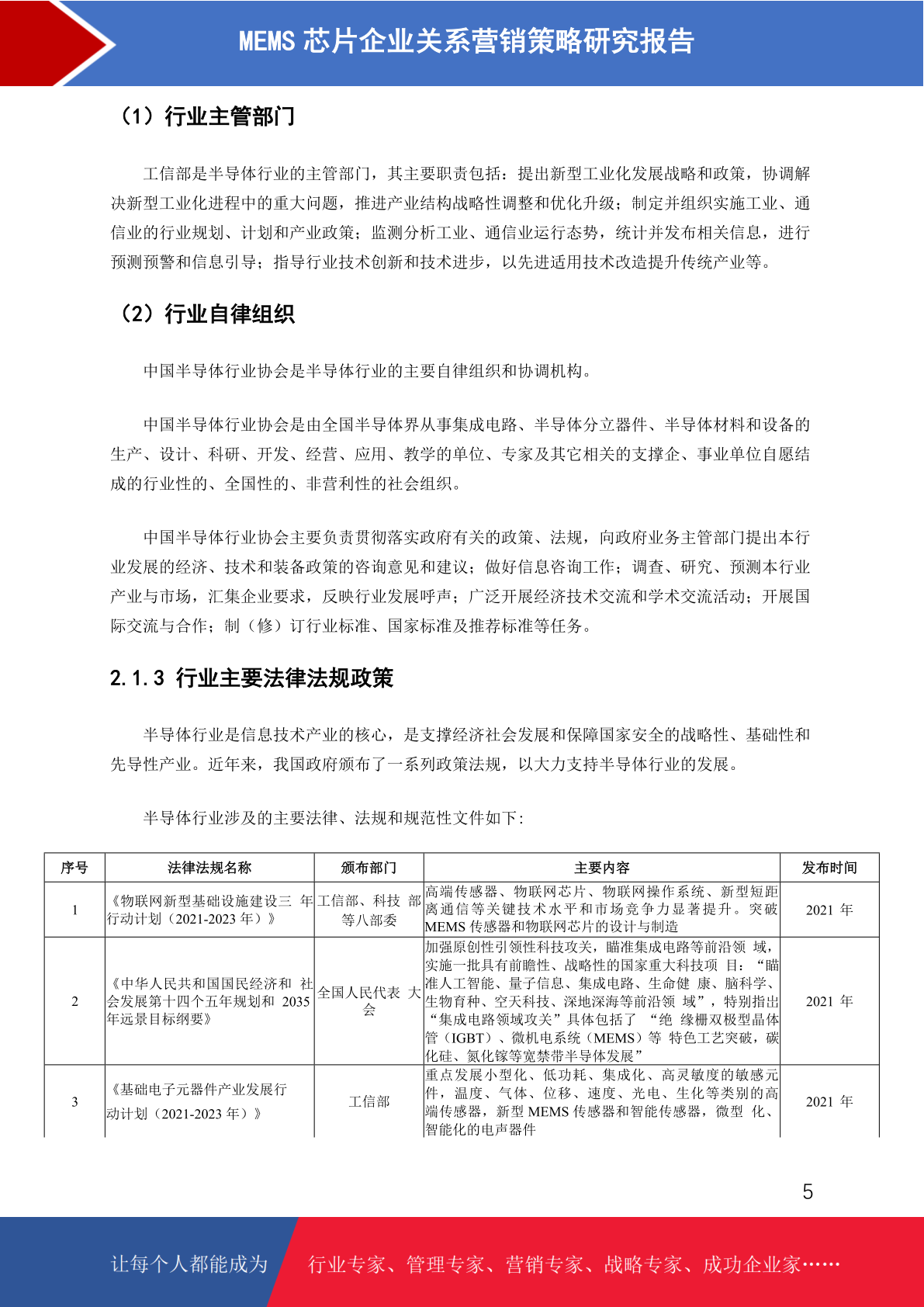 MEMS 芯片企业关系营销策略研究报告

（1）行业主管部门

工信部是半导体行业的主管部门，其主要职责包括：提出新型工业化发展战略和政策，协调解决新型工业化进程中的重大问题，推进产业结构战略性调整和优化升级；制定并组织实施工业、通信业的行业规划、计划和产业政策；监测分析工业、通信业运行态势，统计并发布相关信息，进行预测预警和信息引导；指导行业技术创新和技术进步，以先进适用技术改造提升传统产业等。

（2）行业自律组织

中国半导体行业协会是半导体行业的主要自律组织和协调机构。

中国半导体行业协会是由全国半导体界从事集成电路、半导体分立器件、半导体材料和设备的生产、设计、科研、开发、经营、应用、教学的单位、专家及其它相关的支撑企、事业单位自愿结成的行业性的、全国性的、非营利性的社会组织。

中国半导体行业协会主要负责贯彻落实政府有关的政策、法规，向政府业务主管部门提出本行业发展的经济、技术和装备政策的咨询意见和建议；做好信息咨询工作；调查、研究、预测本行业产业与市场，汇集企业要求，反映行业发展呼声；广泛开展经济技术交流和学术交流活动；开展国际交流与合作；制（修）订行业标准、国家标准及推荐标准等任务。

2.1.3 行业主要法律法规政策

半导体行业是信息技术产业的核心，是支撑经济社会发展和保障国家安全的战略性、基础性和先导性产业。近年来，我国政府颁布了一系列政策法规，以大力支持半导体行业的发展。

半导体行业涉及的主要法律、法规和规范性文件如下：

| 序号 | 法律法规名称 | 颁布部门 | 主要内容 | 发布时间 |
|---|---|---|---|---|
| 1 | 《物联网新型基础设施建设三 年行动计划（2021-2023 年）》 | 工信部、科技 部等八部委 | 高端传感器、物联网芯片、物联网操作系统、新型短距离通信等关键技术水平和市场竞争力显著提升。突破 MEMS 传感器和物联网芯片的设计与制造 | 2021 年 |
| 2 | 《中华人民共和国国民经济和 社会发展第十四个五年规划和 2035 年远景目标纲要》 | 全国人民代表 大会 | 加强原创性引领性科技攻关，瞄准集成电路等前沿领 域，实施一批具有前瞻性、战略性的国家重大科技项 目：“瞄准人工智能、量子信息、集成电路、生命健 康、脑科学、生物育种、空天科技、深地深海等前沿领 域”，特别指出“集成电路领域攻关”具体包括了 “绝 缘栅双极型晶体管（IGBT）、微机电系统（MEMS）等 特色工艺突破，碳化硅、氮化镓等宽禁带半导体发展” | 2021 年 |
| 3 | 《基础电子元器件产业发展行动计划（2021-2023 年）》 | 工信部 | 重点发展小型化、低功耗、集成化、高灵敏度的敏感元件，温度、气体、位移、速度、光电、生化等类别的高端传感器，新型 MEMS 传感器和智能传感器，微型 化、智能化的电声器件 | 2021 年 |

5

让每个人都能成为 行业专家、管理专家、营销专家、战略专家、成功企业家……